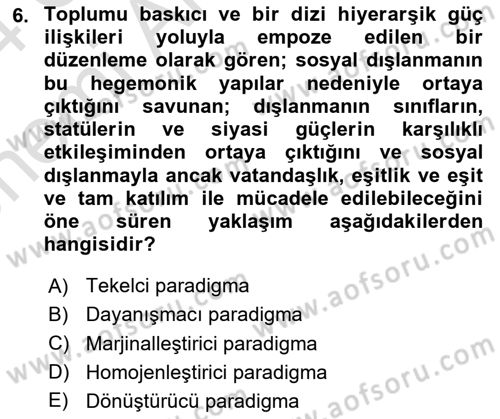 6. Toplumu baskıcı ve bir dizi hiyerarşik güç ilişkileri yoluyla empoze edilen bir düzenleme olarak gören; sosyal dışlanmanın bu hegemonik yapılar nedeniyle ortaya çıktığını savunan; dışlanmanın sınıfların, statülerin ve siyasi güçlerin karşılıklı etkileşiminden ortaya çıktığını ve sosyal dışlanmayla ancak vatandaşlık, eşitlik ve eşit ve tam katılım ile mücadele edilebileceğini öne süren yaklaşım aşağıdakilerden hangisidir?

A) Tekelci paradigma
B) Dayanışmacı paradigma
C) Marjinalleştirici paradigma
D) Homojenleştirici paradigma
E) Dönüştürücü paradigma

www.aofsoru.com